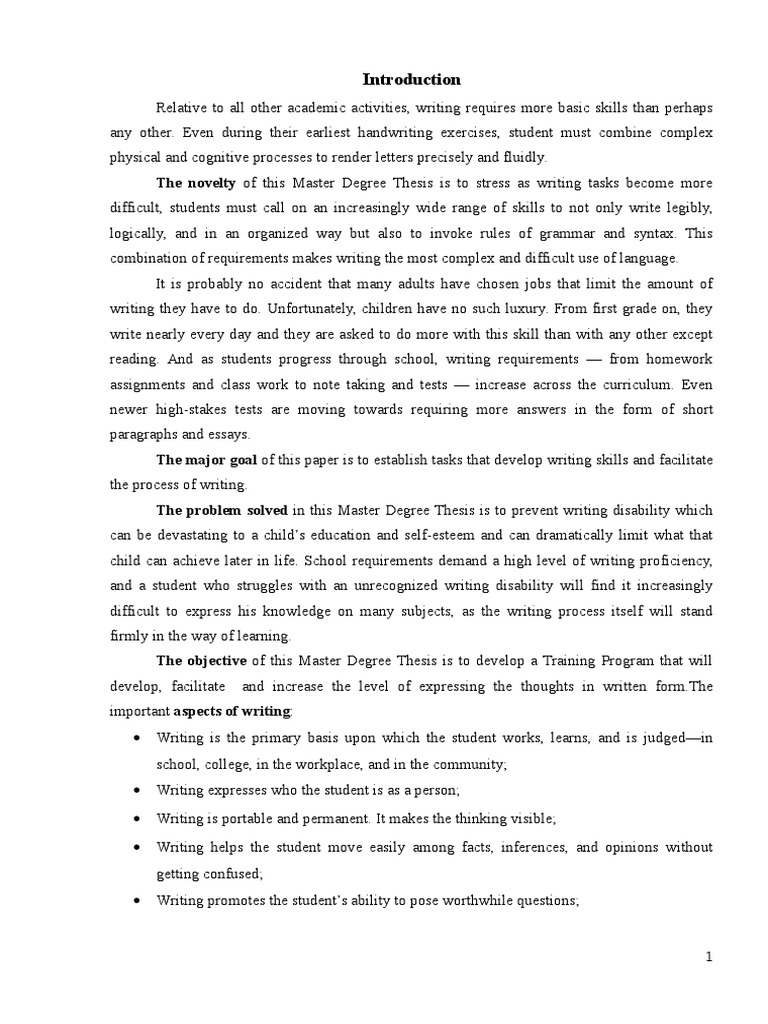 Introduction

Relative to all other academic activities, writing requires more basic skills than perhaps any other. Even during their earliest handwriting exercises, student must combine complex physical and cognitive processes to render letters precisely and fluidly.

The novelty of this Master Degree Thesis is to stress as writing tasks become more difficult, students must call on an increasingly wide range of skills to not only write legibly, logically, and in an organized way but also to invoke rules of grammar and syntax. This combination of requirements makes writing the most complex and difficult use of language.

It is probably no accident that many adults have chosen jobs that limit the amount of writing they have to do. Unfortunately, children have no such luxury. From first grade on, they write nearly every day and they are asked to do more with this skill than with any other except reading. And as students progress through school, writing requirements — from homework assignments and class work to note taking and tests — increase across the curriculum. Even newer high-stakes tests are moving towards requiring more answers in the form of short paragraphs and essays.

The major goal of this paper is to establish tasks that develop writing skills and facilitate the process of writing.

The problem solved in this Master Degree Thesis is to prevent writing disability which can be devastating to a child's education and self-esteem and can dramatically limit what that child can achieve later in life. School requirements demand a high level of writing proficiency, and a student who struggles with an unrecognized writing disability will find it increasingly difficult to express his knowledge on many subjects, as the writing process itself will stand firmly in the way of learning.

The objective of this Master Degree Thesis is to develop a Training Program that will develop, facilitate and increase the level of expressing the thoughts in written form.The important aspects of writing:

• Writing is the primary basis upon which the student works, learns, and is judged—in school, college, in the workplace, and in the community;
• Writing expresses who the student is as a person;
• Writing is portable and permanent. It makes the thinking visible;
• Writing helps the student move easily among facts, inferences, and opinions without getting confused;
• Writing promotes the student's ability to pose worthwhile questions;

1